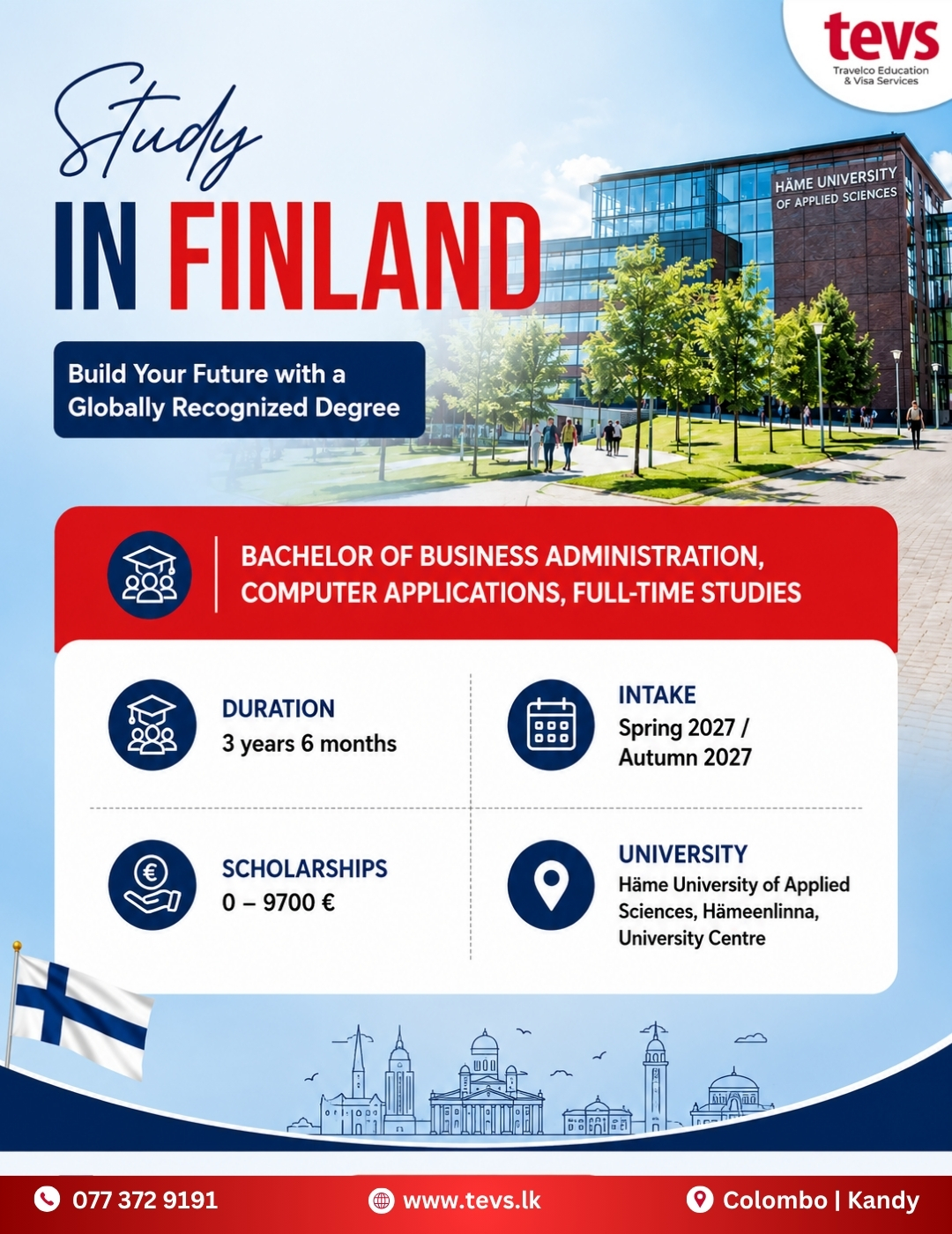 tevs
Travelco Education & Visa Services

Study
IN FINLAND

HÄME UNIVERSITY OF APPLIED SCIENCES

Build Your Future with a Globally Recognized Degree

BACHELOR OF BUSINESS ADMINISTRATION, COMPUTER APPLICATIONS, FULL-TIME STUDIES

DURATION
3 years 6 months

INTAKE
Spring 2027 / Autumn 2027

SCHOLARSHIPS
0 – 9700 €

UNIVERSITY
Häme University of Applied Sciences, Hämeenlinna, University Centre

077 372 9191
www.tevs.lk
Colombo | Kandy